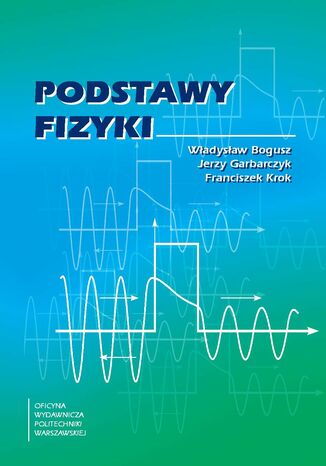 PODSTAWY FIZYKI

Władysław Bogusz
Jerzy Garbarczyk
Franciszek Krok

OFICYNA
WYDAWNICZA
POLITECHNIKI
WARSZAWSKIEJ